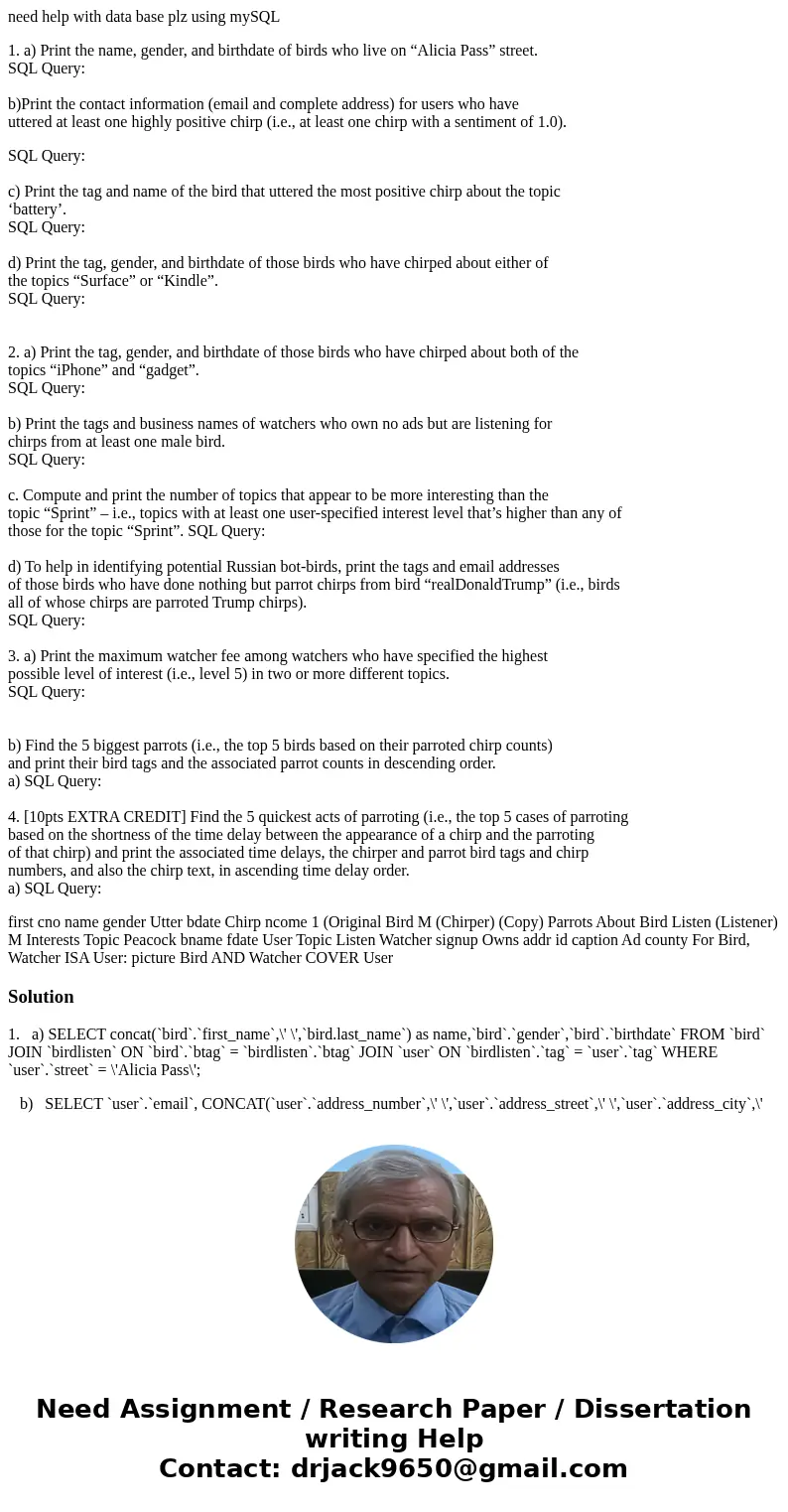 need help with data base plz using mySQL

1. a) Print the name, gender, and birthdate of birds who live on “Alicia Pass” street.
SQL Query:

b)Print the contact information (email and complete address) for users who have uttered at least one highly positive chirp (i.e., at least one chirp with a sentiment of 1.0).

SQL Query:

c) Print the tag and name of the bird that uttered the most positive chirp about the topic ‘battery’.
SQL Query:

d) Print the tag, gender, and birthdate of those birds who have chirped about either of the topics “Surface” or “Kindle”.
SQL Query:

2. a) Print the tag, gender, and birthdate of those birds who have chirped about both of the topics “iPhone” and “gadget”.
SQL Query:

b) Print the tags and business names of watchers who own no ads but are listening for chirps from at least one male bird.
SQL Query:

c. Compute and print the number of topics that appear to be more interesting than the topic “Sprint” – i.e., topics with at least one user-specified interest level that’s higher than any of those for the topic “Sprint”. SQL Query:

d) To help in identifying potential Russian bot-birds, print the tags and email addresses of those birds who have done nothing but parrot chirps from bird “realDonaldTrump” (i.e., birds all of whose chirps are parroted Trump chirps).
SQL Query:

3. a) Print the maximum watcher fee among watchers who have specified the highest possible level of interest (i.e., level 5) in two or more different topics.
SQL Query:

b) Find the 5 biggest parrots (i.e., the top 5 birds based on their parroted chirp counts) and print their bird tags and the associated parrot counts in descending order.
a) SQL Query:

4. [10pts EXTRA CREDIT] Find the 5 quickest acts of parroting (i.e., the top 5 cases of parroting based on the shortness of the time delay between the appearance of a chirp and the parroting of that chirp) and print the associated time delays, the chirper and parrot bird tags and chirp numbers, and also the chirp text, in ascending time delay order.
a) SQL Query:

first cno name gender Utter bdate Chirp ncome 1 (Original Bird M (Chirper) (Copy) Parrots About Bird Listen (Listener) M Interests Topic Peacock bname fdate User Topic Listen Watcher signup Owns addr id caption Ad county For Bird, Watcher ISA User: picture Bird AND Watcher COVER User

Solution

1. a) SELECT concat(`bird`.`first_name`,\' \',`bird.last_name`) as name,`bird`.`gender`,`bird`.`birthdate` FROM `bird` JOIN `birdlisten` ON `bird`.`btag` = `birdlisten`.`btag` JOIN `user` ON `birdlisten`.`tag` = `user`.`tag` WHERE `user`.`street` = \'Alicia Pass\';

b) SELECT `user`.`email`, CONCAT(`user`.`address_number`,\' \',`user`.`address_street`,\' \',`user`.`address_city`,\'

Need Assignment / Research Paper / Dissertation writing Help
Contact: drjack9650@gmail.com